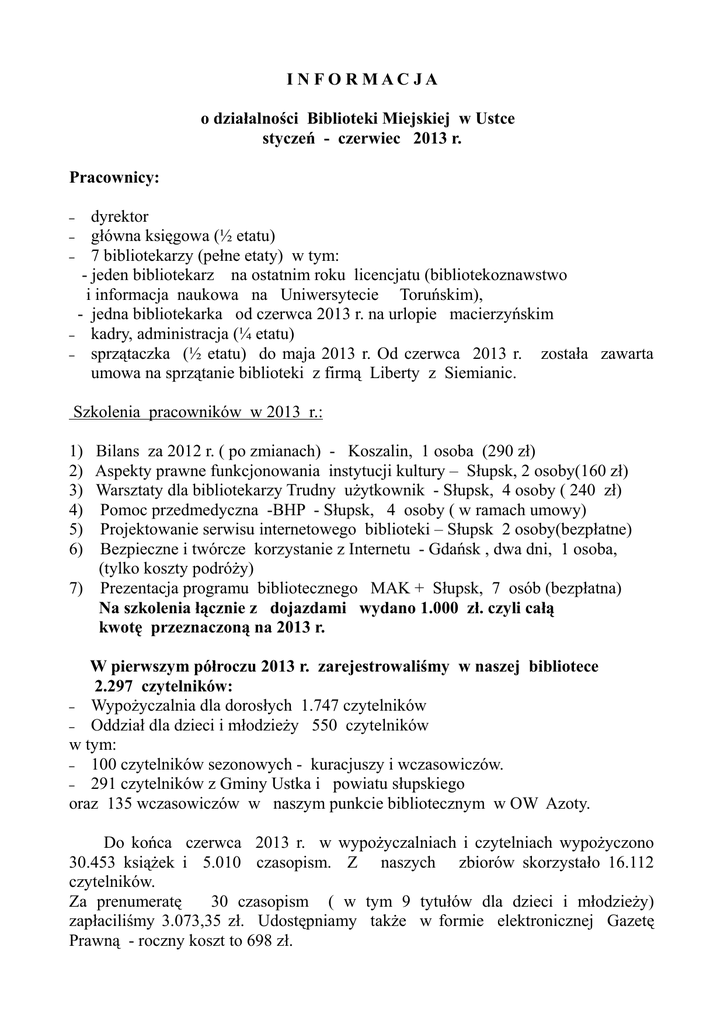 I N F O R M A C J A

o działalności Biblioteki Miejskiej w Ustce
styczeń - czerwiec 2013 r.

Pracownicy:

– dyrektor
– główna księgowa (½ etatu)
– 7 bibliotekarzy (pełne etaty) w tym:
- jeden bibliotekarz na ostatnim roku licencjatu (bibliotekoznawstwo i informacja naukowa na Uniwersytecie Toruńskim),
- jedna bibliotekarka od czerwca 2013 r. na urlopie macierzyńskim
– kadry, administracja (¼ etatu)
– sprzątaczka (½ etatu) do maja 2013 r. Od czerwca 2013 r. została zawarta umowa na sprzątanie biblioteki z firmą Liberty z Siemianic.

Szkolenia pracowników w 2013 r.:

1) Bilans za 2012 r. ( po zmianach) - Koszalin, 1 osoba (290 zł)
2) Aspekty prawne funkcjonowania instytucji kultury – Słupsk, 2 osoby(160 zł)
3) Warsztaty dla bibliotekarzy Trudny użytkownik - Słupsk, 4 osoby ( 240 zł)
4) Pomoc przedmedyczna -BHP - Słupsk, 4 osoby ( w ramach umowy)
5) Projektowanie serwisu internetowego biblioteki – Słupsk 2 osoby(bezpłatne)
6) Bezpieczne i twórcze korzystanie z Internetu - Gdańsk , dwa dni, 1 osoba, (tylko koszty podróży)
7) Prezentacja programu bibliotecznego MAK + Słupsk, 7 osób (bezpłatna)
Na szkolenia łącznie z dojazdami wydano 1.000 zł. czyli całą kwotę przeznaczoną na 2013 r.

W pierwszym półroczu 2013 r. zarejestrowaliśmy w naszej bibliotece 2.297 czytelników:
– Wypożyczalnia dla dorosłych 1.747 czytelników
– Oddział dla dzieci i młodzieży 550 czytelników
w tym:
– 100 czytelników sezonowych - kuracjuszy i wczasowiczów.
– 291 czytelników z Gminy Ustka i powiatu słupskiego
oraz 135 wczasowiczów w naszym punkcie bibliotecznym w OW Azoty.

Do końca czerwca 2013 r. w wypożyczalniach i czytelniach wypożyczono 30.453 książek i 5.010 czasopism. Z naszych zbiorów skorzystało 16.112 czytelników.
Za prenumeratę 30 czasopism ( w tym 9 tytułów dla dzieci i młodzieży) zapłaciliśmy 3.073,35 zł. Udostępniamy także w formie elektronicznej Gazetę Prawną - roczny koszt to 698 zł.